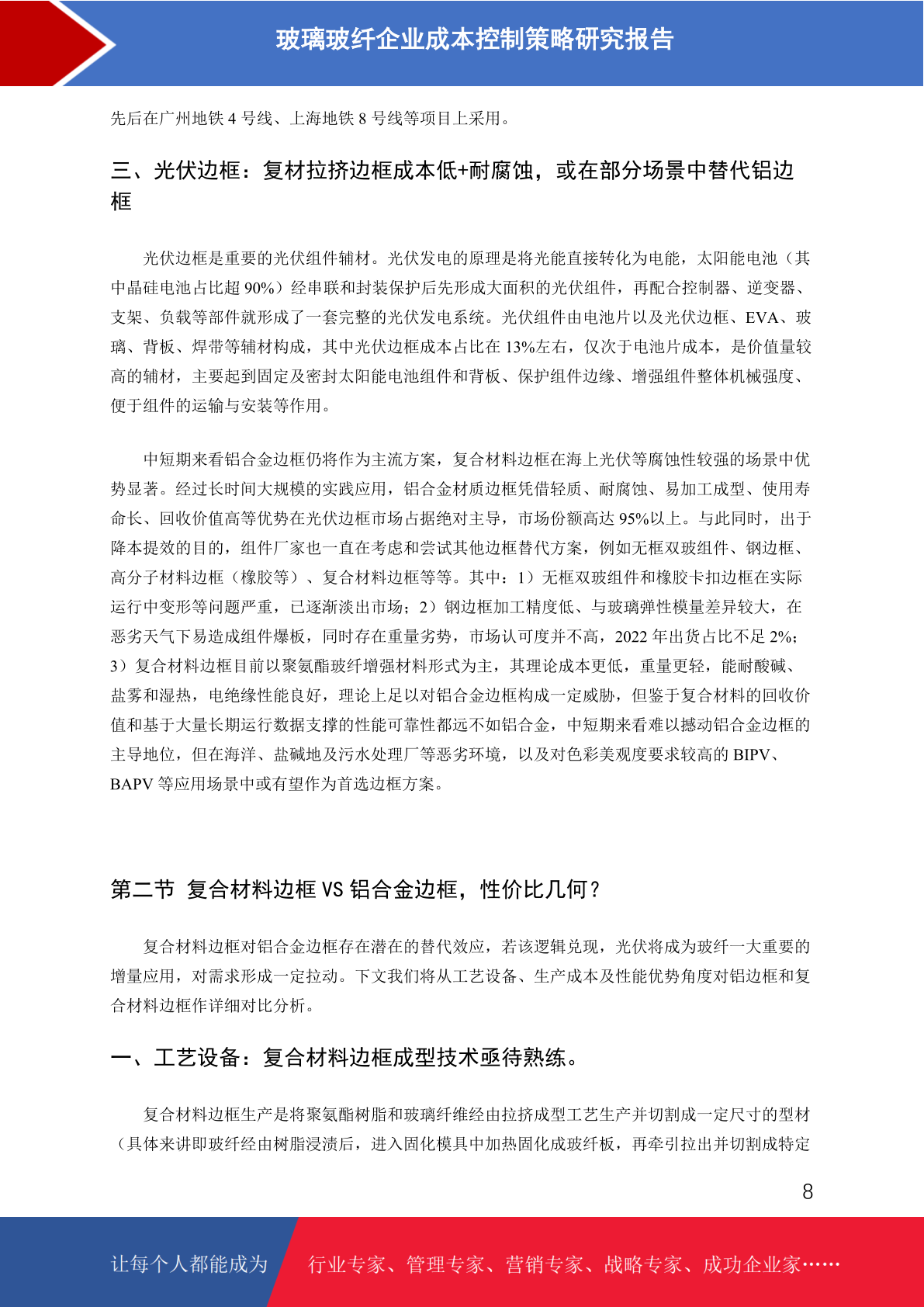 玻璃玻纤企业成本控制策略研究报告

先后在广州地铁 4 号线、上海地铁 8 号线等项目上采用。

三、光伏边框：复材拉挤边框成本低+耐腐蚀，或在部分场景中替代铝边框

光伏边框是重要的光伏组件辅材。光伏发电的原理是将光能直接转化为电能，太阳能电池（其中晶硅电池占比超 90%）经串联和封装保护后先形成大面积的光伏组件，再配合控制器、逆变器、支架、负载等部件就形成了一套完整的光伏发电系统。光伏组件由电池片以及光伏边框、EVA、玻璃、背板、焊带等辅材构成，其中光伏边框成本占比在 13%左右，仅次于电池片成本，是价值量较高的辅材，主要起到固定及密封太阳能电池组件和背板、保护组件边缘、增强组件整体机械强度、便于组件的运输与安装等作用。

中短期来看铝合金边框仍将作为主流方案，复合材料边框在海上光伏等腐蚀性较强的场景中优势显著。经过长时间大规模的实践应用，铝合金材质边框凭借轻质、耐腐蚀、易加工成型、使用寿命长、回收价值高等优势在光伏边框市场占据绝对主导，市场份额高达 95%以上。与此同时，出于降本提效的目的，组件厂家也一直在考虑和尝试其他边框替代方案，例如无框双玻组件、钢边框、高分子材料边框（橡胶等）、复合材料边框等等。其中：1）无框双玻组件和橡胶卡扣边框在实际运行中变形等问题严重，已逐渐淡出市场；2）钢边框加工精度低、与玻璃弹性模量差异较大，在恶劣天气下易造成组件爆板，同时存在重量劣势，市场认可度并不高，2022 年出货占比不足 2%；3）复合材料边框目前以聚氨酯玻纤增强材料形式为主，其理论成本更低，重量更轻，能耐酸碱、盐雾和湿热，电绝缘性能良好，理论上足以对铝合金边框构成一定威胁，但鉴于复合材料的回收价值和基于大量长期运行数据支撑的性能可靠性都远不如铝合金，中短期来看难以撼动铝合金边框的主导地位，但在海洋、盐碱地及污水处理厂等恶劣环境，以及对色彩美观度要求较高的 BIPV、BAPV 等应用场景中或有望作为首选边框方案。

第二节 复合材料边框 VS 铝合金边框，性价比几何？

复合材料边框对铝合金边框存在潜在的替代效应，若该逻辑兑现，光伏将成为玻纤一大重要的增量应用，对需求形成一定拉动。下文我们将从工艺设备、生产成本及性能优势角度对铝边框和复合材料边框作详细对比分析。

一、工艺设备：复合材料边框成型技术亟待熟练。

复合材料边框生产是将聚氨酯树脂和玻璃纤维经由拉挤成型工艺生产并切割成一定尺寸的型材（具体来讲即玻纤经由树脂浸渍后，进入固化模具中加热固化成玻纤板，再牵引拉出并切割成特定

8

让每个人都能成为 行业专家、管理专家、营销专家、战略专家、成功企业家……